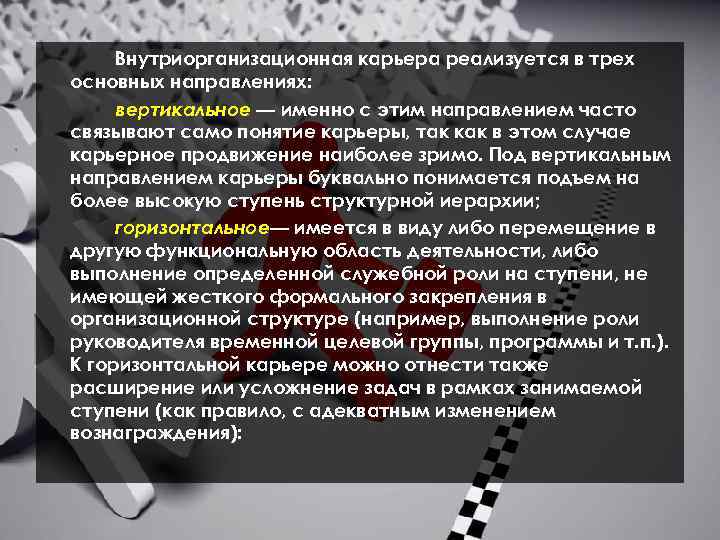 Внутриорганизационная карьера реализуется в трех основных направлениях:

вертикальное — именно с этим направлением часто связывают само понятие карьеры, так как в этом случае карьерное продвижение наиболее зримо. Под вертикальным направлением карьеры буквально понимается подъем на более высокую ступень структурной иерархии;

горизонтальное— имеется в виду либо перемещение в другую функциональную область деятельности, либо выполнение определенной служебной роли на ступени, не имеющей жесткого формального закрепления в организационной структуре (например, выполнение роли руководителя временной целевой группы, программы и т.п.). К горизонтальной карьере можно отнести также расширение или усложнение задач в рамках занимаемой ступени (как правило, с адекватным изменением вознаграждения):